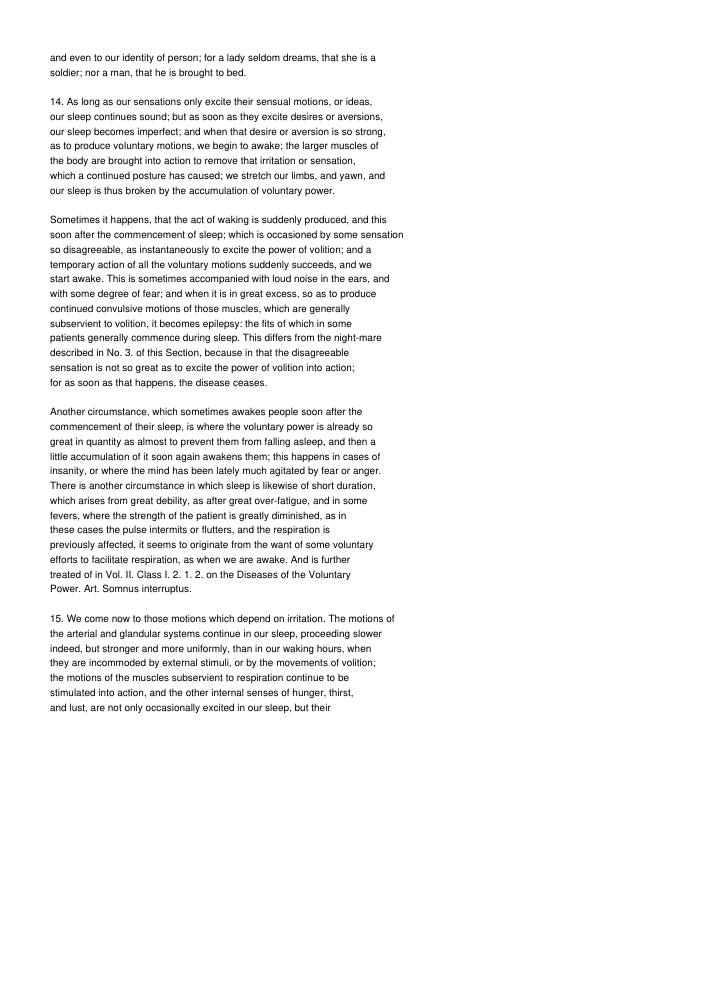 and even to our identity of person; for a lady seldom dreams, that she is a soldier; nor a man, that he is brought to bed.

14. As long as our sensations only excite their sensual motions, or ideas, our sleep continues sound; but as soon as they excite desires or aversions, our sleep becomes imperfect; and when that desire or aversion is so strong, as to produce voluntary motions, we begin to awake; the larger muscles of the body are brought into action to remove that irritation or sensation, which a continued posture has caused; we stretch our limbs, and yawn, and our sleep is thus broken by the accumulation of voluntary power.

Sometimes it happens, that the act of waking is suddenly produced, and this soon after the commencement of sleep; which is occasioned by some sensation so disagreeable, as instantaneously to excite the power of volition; and a temporary action of all the voluntary motions suddenly succeeds, and we start awake. This is sometimes accompanied with loud noise in the ears, and with some degree of fear; and when it is in great excess, so as to produce continued convulsive motions of those muscles, which are generally subservient to volition, it becomes epilepsy: the fits of which in some patients generally commence during sleep. This differs from the night-mare described in No. 3. of this Section, because in that the disagreeable sensation is not so great as to excite the power of volition into action; for as soon as that happens, the disease ceases.

Another circumstance, which sometimes awakes people soon after the commencement of their sleep, is where the voluntary power is already so great in quantity as almost to prevent them from falling asleep, and then a little accumulation of it soon again awakens them; this happens in cases of insanity, or where the mind has been lately much agitated by fear or anger. There is another circumstance in which sleep is likewise of short duration, which arises from great debility, as after great over-fatigue, and in some fevers, where the strength of the patient is greatly diminished, as in these cases the pulse intermits or flutters, and the respiration is previously affected, it seems to originate from the want of some voluntary efforts to facilitate respiration, as when we are awake. And is further treated of in Vol. II. Class I. 2. 1. 2. on the Diseases of the Voluntary Power. Art. Somnus interruptus.

15. We come now to those motions which depend on irritation. The motions of the arterial and glandular systems continue in our sleep, proceeding slower indeed, but stronger and more uniformly, than in our waking hours, when they are incommoded by external stimuli, or by the movements of volition; the motions of the muscles subservient to respiration continue to be stimulated into action, and the other internal senses of hunger, thirst, and lust, are not only occasionally excited in our sleep, but their